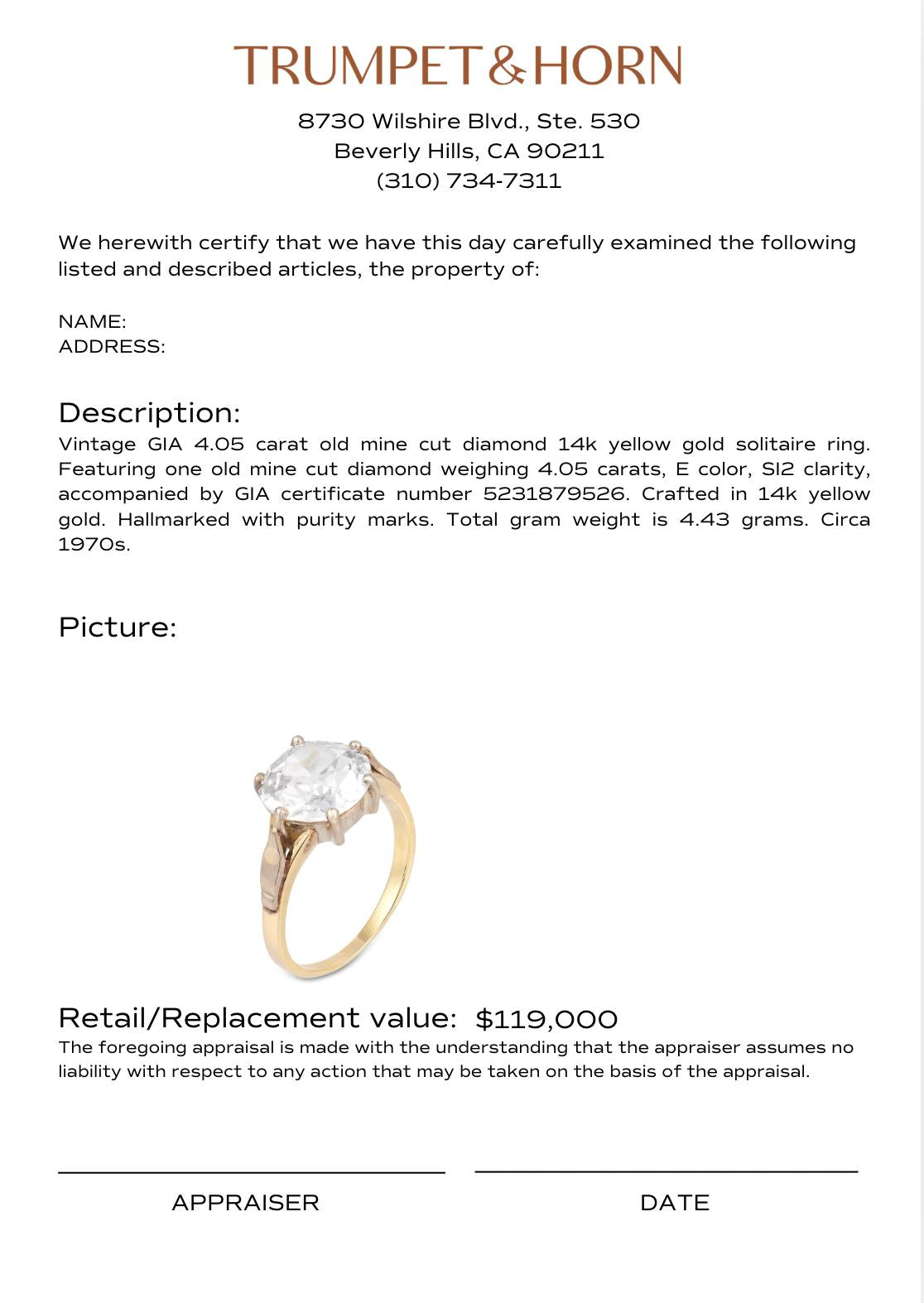 TRUMPET & HORN

8730 Wilshire Blvd., Ste. 530
Beverly Hills, CA 90211
(310) 734-7311

We herewith certify that we have this day carefully examined the following listed and described articles, the property of:

NAME:
ADDRESS:

Description:
Vintage GIA 4.05 carat old mine cut diamond 14k yellow gold solitaire ring. Featuring one old mine cut diamond weighing 4.05 carats, E color, SI2 clarity, accompanied by GIA certificate number 5231879526. Crafted in 14k yellow gold. Hallmarked with purity marks. Total gram weight is 4.43 grams. Circa 1970s.

Picture:

Retail/Replacement value: $119,000
The foregoing appraisal is made with the understanding that the appraiser assumes no liability with respect to any action that may be taken on the basis of the appraisal.

APPRAISER

DATE